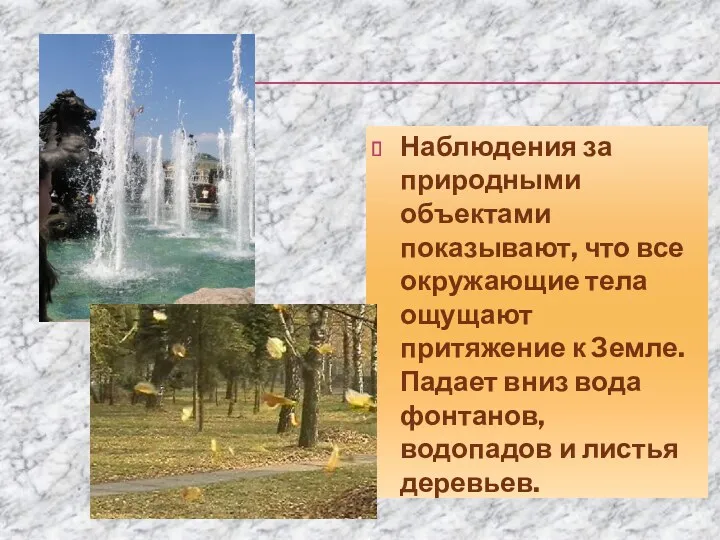 Наблюдения за природными объектами показывают, что все окружающие тела ощущают притяжение к Земле. Падает вниз вода фонтанов, водопадов и листья деревьев.